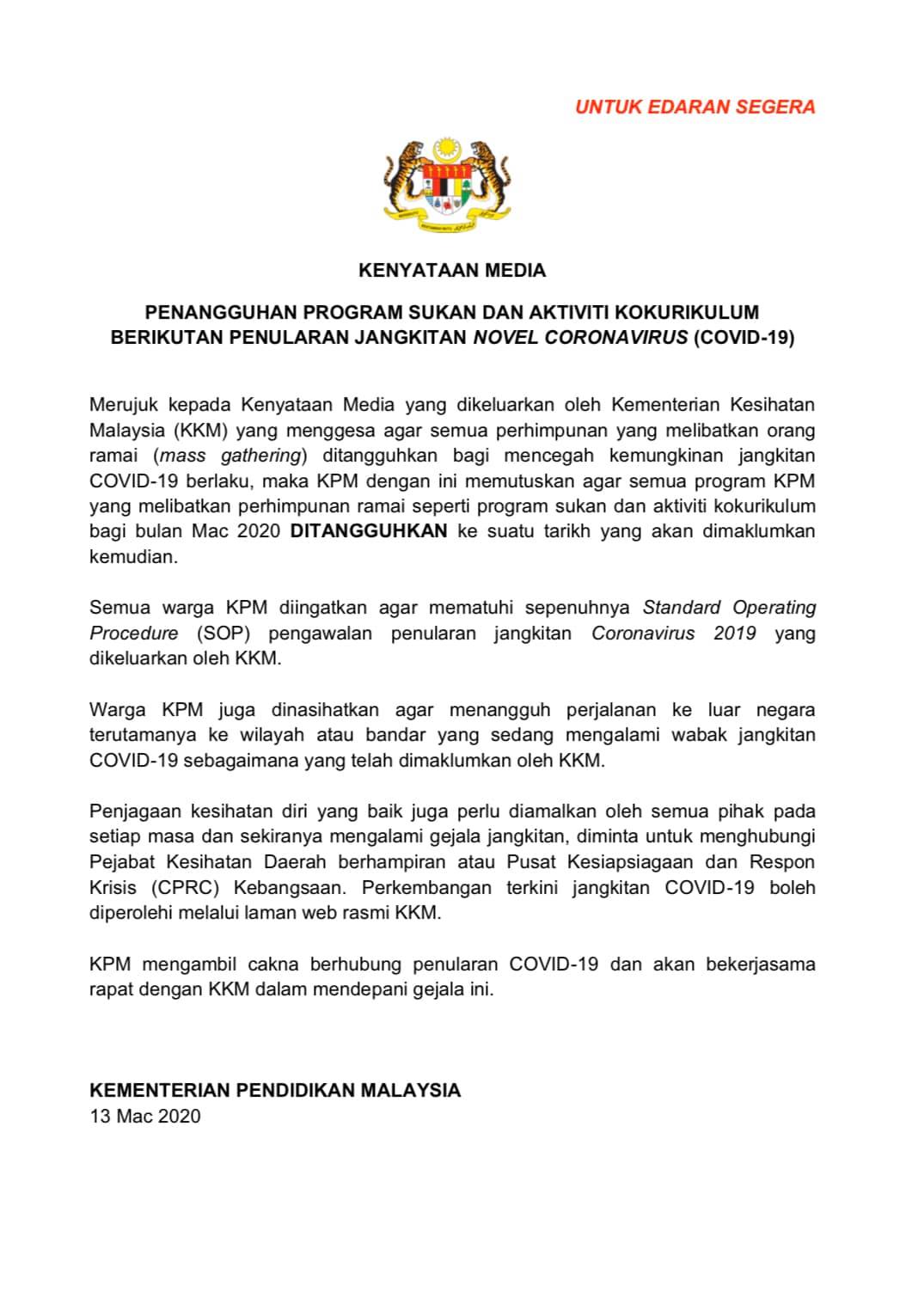 UNTUK EDARAN SEGERA

KENYATAAN MEDIA

PENANGGUHAN PROGRAM SUKAN DAN AKTIVITI KOKURIKULUM
BERIKUTAN PENULARAN JANGKITAN NOVEL CORONAVIRUS (COVID-19)

Merujuk kepada Kenyataan Media yang dikeluarkan oleh Kementerian Kesihatan Malaysia (KKM) yang menggesa agar semua perhimpunan yang melibatkan orang ramai (mass gathering) ditangguhkan bagi mencegah kemungkinan jangkitan COVID-19 berlaku, maka KPM dengan ini memutuskan agar semua program KPM yang melibatkan perhimpunan ramai seperti program sukan dan aktiviti kokurikulum bagi bulan Mac 2020 DITANGGUHKAN ke suatu tarikh yang akan dimaklumkan kemudian.

Semua warga KPM diingatkan agar mematuhi sepenuhnya Standard Operating Procedure (SOP) pengawalan penularan jangkitan Coronavirus 2019 yang dikeluarkan oleh KKM.

Warga KPM juga dinasihatkan agar menangguh perjalanan ke luar negara terutamanya ke wilayah atau bandar yang sedang mengalami wabak jangkitan COVID-19 sebagaimana yang telah dimaklumkan oleh KKM.

Penjagaan kesihatan diri yang baik juga perlu diamalkan oleh semua pihak pada setiap masa dan sekiranya mengalami gejala jangkitan, diminta untuk menghubungi Pejabat Kesihatan Daerah berhampiran atau Pusat Kesiapsiagaan dan Respon Krisis (CPRC) Kebangsaan. Perkembangan terkini jangkitan COVID-19 boleh diperolehi melalui laman web rasmi KKM.

KPM mengambil cakna berhubung penularan COVID-19 dan akan bekerjasama rapat dengan KKM dalam mendepani gejala ini.

KEMENTERIAN PENDIDIKAN MALAYSIA
13 Mac 2020